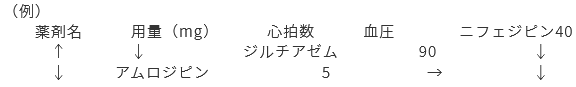 （例）
薬剤名　用量（mg）　心拍数　血圧　ニフェジピン40
↑　↓　ジルチアゼム　90　↓
↓　アムロジピン　5　→　↓